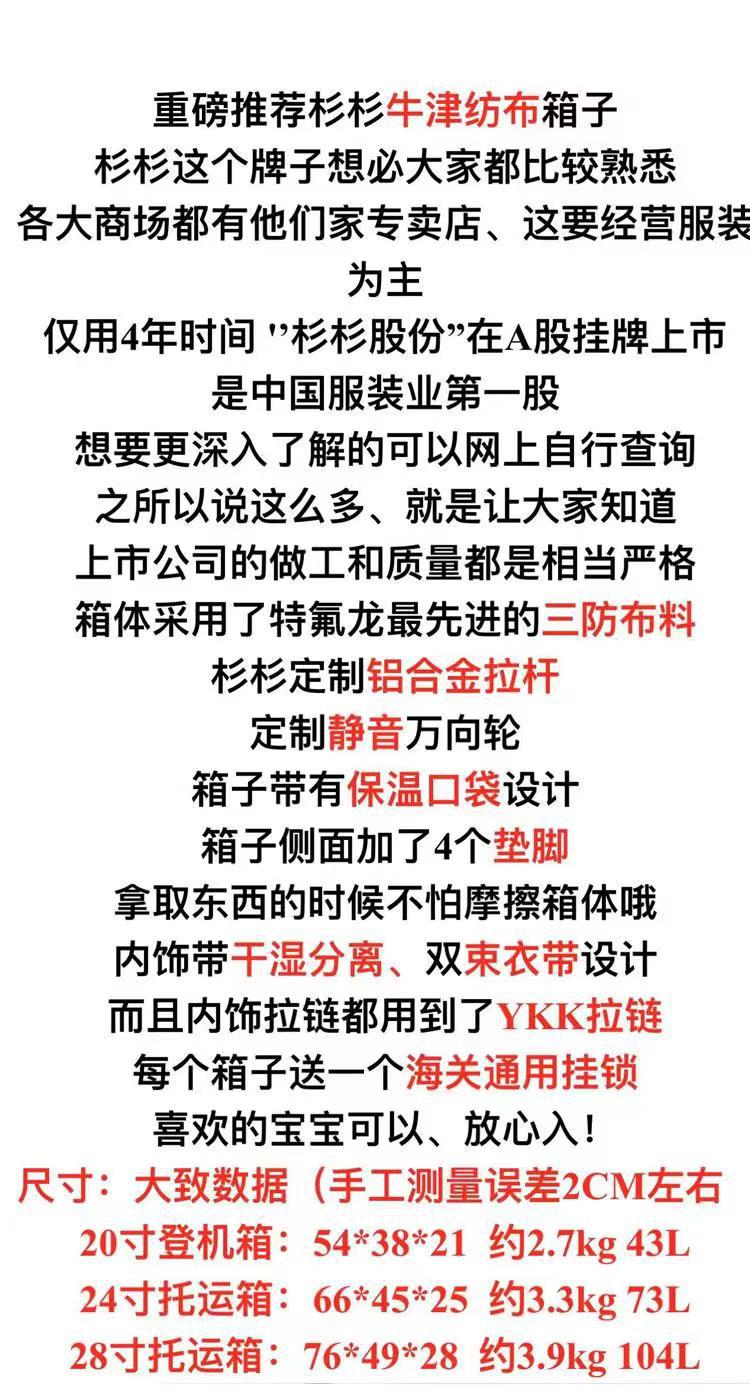 重磅推荐杉杉牛津纺布箱子
杉杉这个牌子想必大家都比较熟悉
各大商场都有他们家专卖店、这要经营服装为主
仅用4年时间 ''杉杉股份”在A股挂牌上市
是中国服装业第一股
想要更深入了解的可以网上自行查询
之所以说这么多、就是让大家知道
上市公司的做工和质量都是相当严格
箱体采用了特氟龙最先进的三防布料
杉杉定制铝合金拉杆
定制静音万向轮
箱子带有保温口袋设计
箱子侧面加了4个垫脚
拿取东西的时候不怕摩擦箱体哦
内饰带干湿分离、双束衣带设计
而且内饰拉链都用到了YKK拉链
每个箱子送一个海关通用挂锁
喜欢的宝宝可以、放心入！
尺寸：大致数据（手工测量误差2CM左右
20寸登机箱：54*38*21 约2.7kg 43L
24寸托运箱：66*45*25 约3.3kg 73L
28寸托运箱：76*49*28 约3.9kg 104L